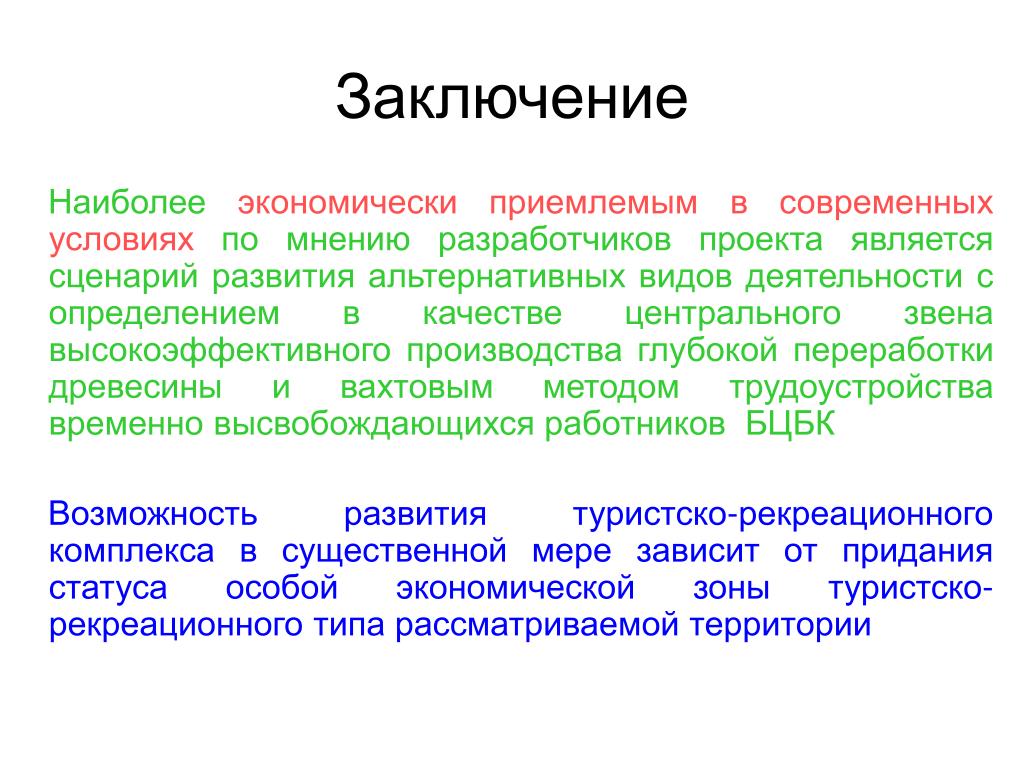 Заключение

Наиболее экономически приемлемым в современных условиях по мнению разработчиков проекта является сценарий развития альтернативных видов деятельности с определением в качестве центрального звена высокоэффективного производства глубокой переработки древесины и вахтовым методом трудоустройства временно высвобождающихся работников БЦБК

Возможность развития туристско-рекреационного комплекса в существенной мере зависит от придания статуса особой экономической зоны туристско-рекреационного типа рассматриваемой территории